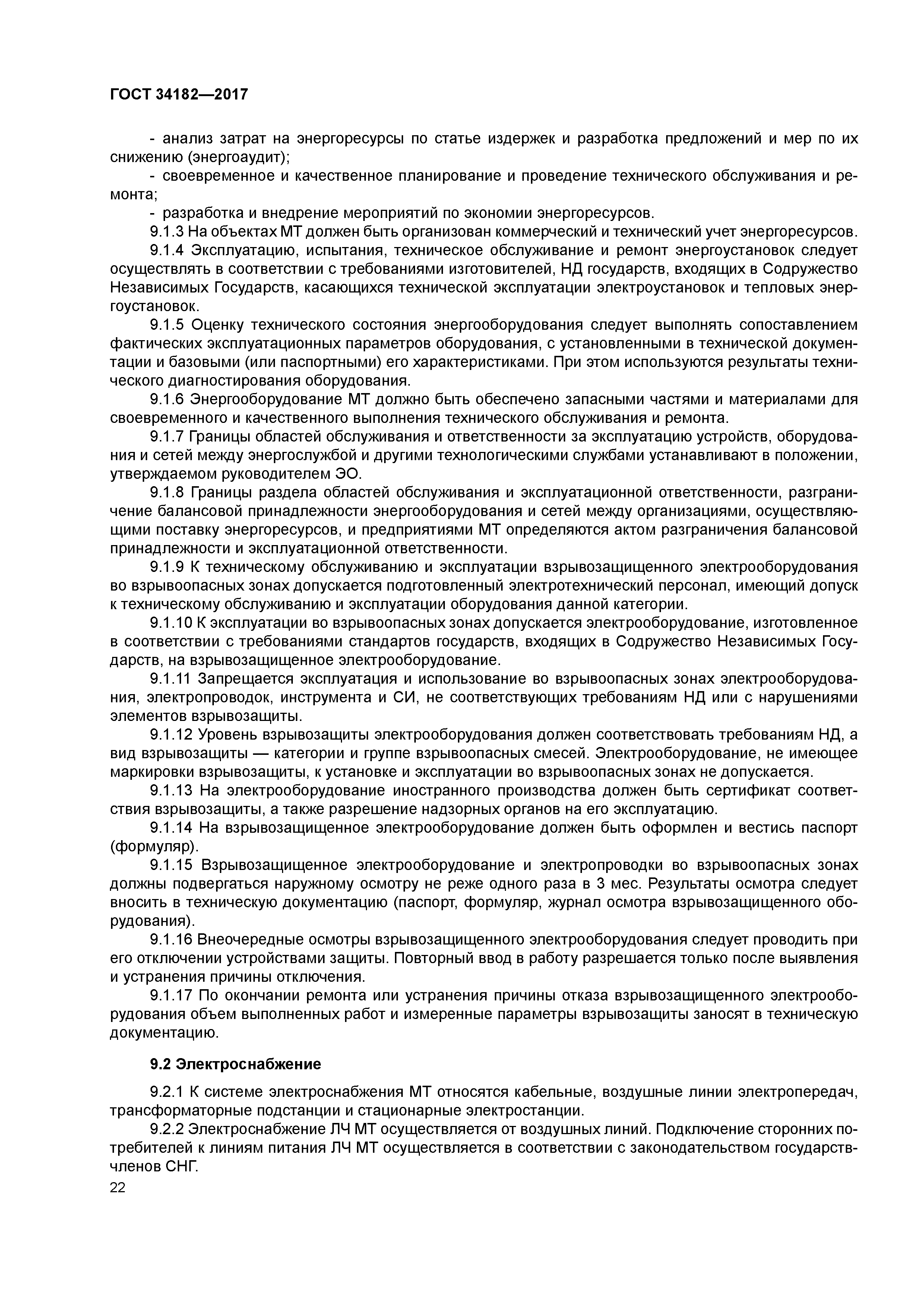 ГОСТ 34182—2017

- анализ затрат на энергоресурсы по статье издержек и разработка предложений и мер по их снижению (энергоаудит);

- своевременное и качественное планирование и проведение технического обслуживания и ремонта;

- разработка и внедрение мероприятий по экономии энергоресурсов.

9.1.3 На объектах МТ должен быть организован коммерческий и технический учет энергоресурсов.

9.1.4 Эксплуатацию, испытания, техническое обслуживание и ремонт энергоустановок следует осуществлять в соответствии с требованиями изготовителей, НД государств, входящих в Содружество Независимых Государств, касающихся технической эксплуатации электроустановок и тепловых энергоустановок.

9.1.5 Оценку технического состояния энергооборудования следует выполнять сопоставлением фактических эксплуатационных параметров оборудования, с установленными в технической документации и базовыми (или паспортными) его характеристиками. При этом используются результаты технического диагностирования оборудования.

9.1.6 Энергооборудование МТ должно быть обеспечено запасными частями и материалами для своевременного и качественного выполнения технического обслуживания и ремонта.

9.1.7 Границы областей обслуживания и ответственности за эксплуатацию устройств, оборудования и сетей между энергослужбой и другими технологическими службами устанавливают в положении, утверждаемом руководителем ЭО.

9.1.8 Границы раздела областей обслуживания и эксплуатационной ответственности, разграничение балансовой принадлежности энергооборудования и сетей между организациями, осуществляющими поставку энергоресурсов, и предприятиями МТ определяются актом разграничения балансовой принадлежности и эксплуатационной ответственности.

9.1.9 К техническому обслуживанию и эксплуатации взрывозащищенного электрооборудования во взрывоопасных зонах допускается подготовленный электротехнический персонал, имеющий допуск к техническому обслуживанию и эксплуатации оборудования данной категории.

9.1.10 К эксплуатации во взрывоопасных зонах допускается электрооборудование, изготовленное в соответствии с требованиями стандартов государств, входящих в Содружество Независимых Государств, на взрывозащищенное электрооборудование.

9.1.11 Запрещается эксплуатация и использование во взрывоопасных зонах электрооборудования, электропроводок, инструмента и СИ, не соответствующих требованиям НД или с нарушениями элементов взрывозащиты.

9.1.12 Уровень взрывозащиты электрооборудования должен соответствовать требованиям НД, а вид взрывозащиты — категории и группе взрывоопасных смесей. Электрооборудование, не имеющее маркировки взрывозащиты, к установке и эксплуатации во взрывоопасных зонах не допускается.

9.1.13 На электрооборудование иностранного производства должен быть сертификат соответствия взрывозащиты, а также разрешение надзорных органов на его эксплуатацию.

9.1.14 На взрывозащищенное электрооборудование должен быть оформлен и вестись паспорт (формуляр).

9.1.15 Взрывозащищенное электрооборудование и электропроводки во взрывоопасных зонах должны подвергаться наружному осмотру не реже одного раза в 3 мес. Результаты осмотра следует вносить в техническую документацию (паспорт, формуляр, журнал осмотра взрывозащищенного оборудования).

9.1.16 Внеочередные осмотры взрывозащищенного электрооборудования следует проводить при его отключении устройствами защиты. Повторный ввод в работу разрешается только после выявления и устранения причины отключения.

9.1.17 По окончании ремонта или устранения причины отказа взрывозащищенного электрооборудования объем выполненных работ и измеренные параметры взрывозащиты заносят в техническую документацию.

9.2 Электроснабжение

9.2.1 К системе электроснабжения МТ относятся кабельные, воздушные линии электропередач, трансформаторные подстанции и стационарные электростанции.

9.2.2 Электроснабжение ЛЧ МТ осуществляется от воздушных линий. Подключение сторонних потребителей к линиям питания ЛЧ МТ осуществляется в соответствии с законодательством государств-членов СНГ.

22